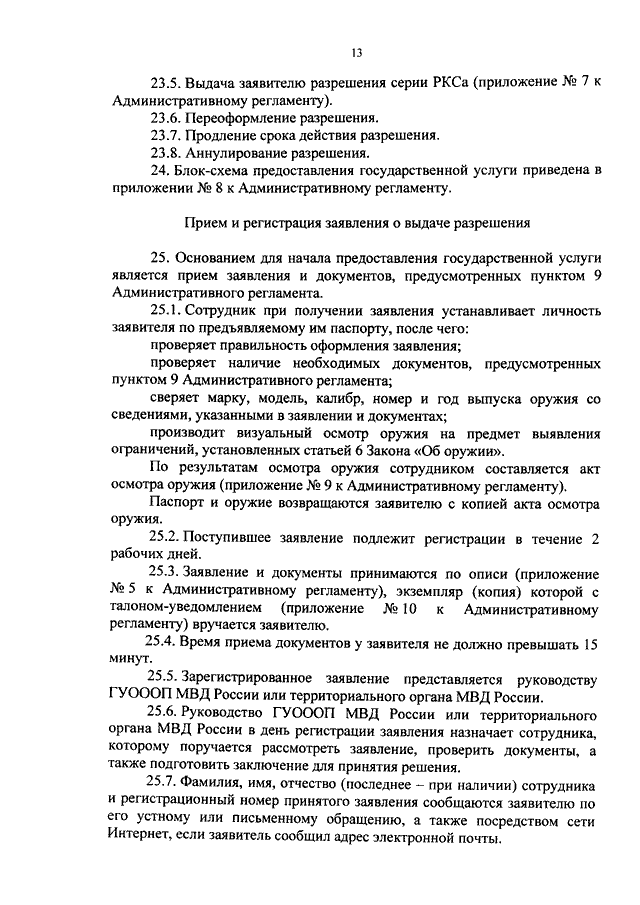 13

23.5. Выдача заявителю разрешения серии РКСа (приложение № 7 к Административному регламенту).

23.6. Переоформление разрешения.

23.7. Продление срока действия разрешения.

23.8. Аннулирование разрешения.

24. Блок-схема предоставления государственной услуги приведена в приложении № 8 к Административному регламенту.

Прием и регистрация заявления о выдаче разрешения

25. Основанием для начала предоставления государственной услуги является прием заявления и документов, предусмотренных пунктом 9 Административного регламента.

25.1. Сотрудник при получении заявления устанавливает личность заявителя по предъявляемому им паспорту, после чего:

проверяет правильность оформления заявления;

проверяет наличие необходимых документов, предусмотренных пунктом 9 Административного регламента;

сверяет марку, модель, калибр, номер и год выпуска оружия со сведениями, указанными в заявлении и документах;

производит визуальный осмотр оружия на предмет выявления ограничений, установленных статьей 6 Закона «Об оружии».

По результатам осмотра оружия сотрудником составляется акт осмотра оружия (приложение № 9 к Административному регламенту).

Паспорт и оружие возвращаются заявителю с копией акта осмотра оружия.

25.2. Поступившее заявление подлежит регистрации в течение 2 рабочих дней.

25.3. Заявление и документы принимаются по описи (приложение № 5 к Административному регламенту), экземпляр (копия) которой с талоном-уведомлением (приложение № 10 к Административному регламенту) вручается заявителю.

25.4. Время приема документов у заявителя не должно превышать 15 минут.

25.5. Зарегистрированное заявление представляется руководству ГУОООП МВД России или территориального органа МВД России.

25.6. Руководство ГУОООП МВД России или территориального органа МВД России в день регистрации заявления назначает сотрудника, которому поручается рассмотреть заявление, проверить документы, а также подготовить заключение для принятия решения.

25.7. Фамилия, имя, отчество (последнее – при наличии) сотрудника и регистрационный номер принятого заявления сообщаются заявителю по его устному или письменному обращению, а также посредством сети Интернет, если заявитель сообщил адрес электронной почты.